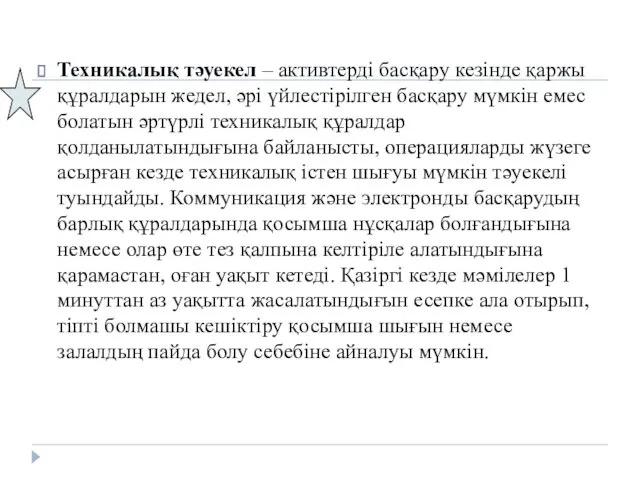 Техникалық тәуекел – активтерді басқару кезінде қаржы құралдарын жедел, әрі үйлестірілген басқару мүмкін емес болатын әртүрлі техникалық құралдар қолданылатындығына байланысты, операцияларды жүзеге асырған кезде техникалық істен шығуы мүмкін тәуекелі туындайды. Коммуникация және электронды басқарудың барлық құралдарында қосымша нұсқалар болғандығына немесе олар өте тез қалпына келтіріле алатындығына қарамастан, оған уақыт кетеді. Қазіргі кезде мәмілелер 1 минуттан аз уақытта жасалатындығын есепке ала отырып, тіпті болмашы кешіктіру қосымша шығын немесе залалдың пайда болу себебіне айналуы мүмкін.